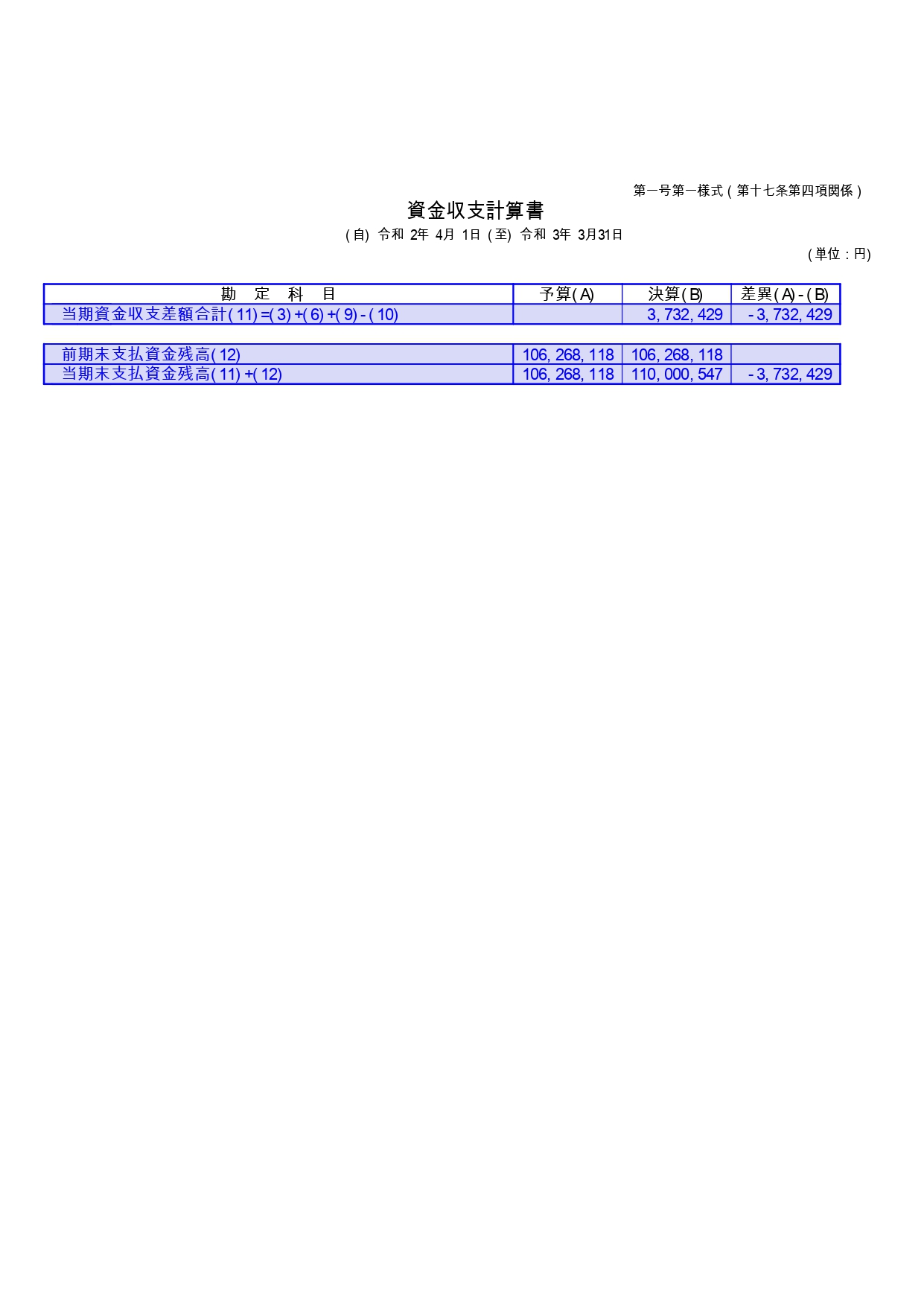 第一号第一様式（第十七条第四項関係）

資金収支計算書

(自) 令和 2年 4月 1日 (至) 令和 3年 3月31日

(単位：円)

| 勘　定　科　目 | 予算(A) | 決算(B) | 差異(A)-(B) |
|---|---|---|---|
| 当期資金収支差額合計(11)=(3)+(6)+(9)-(10) | | 3,732,429 | -3,732,429 |

| | | | |
|---|---|---|---|
| 前期末支払資金残高(12) | 106,268,118 | 106,268,118 | |
| 当期末支払資金残高(11)+(12) | 106,268,118 | 110,000,547 | -3,732,429 |